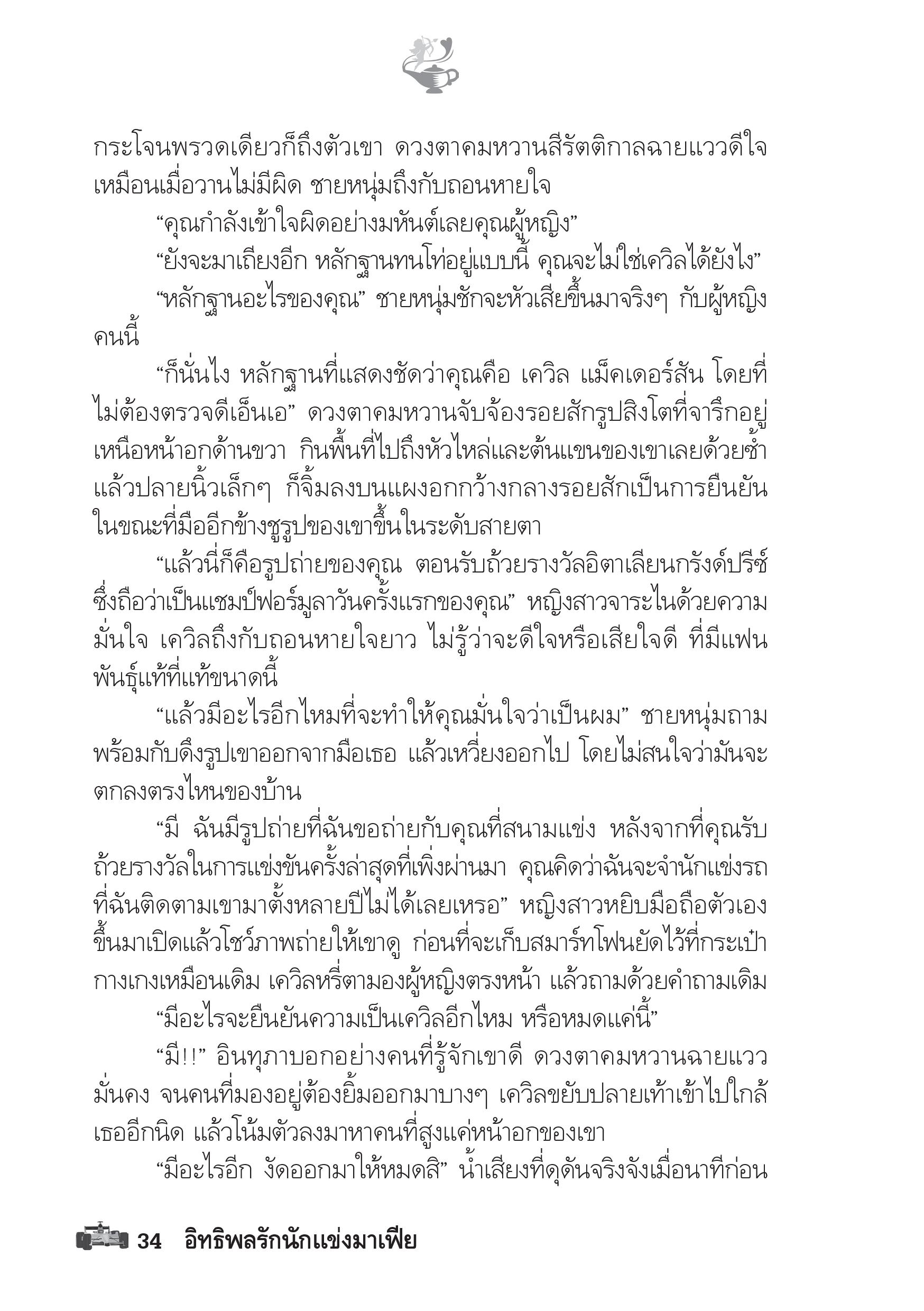 กระโจนพรวดเดียวก็ถึงตัวเขา ดวงตาคมหวานสีรัตติกาลฉายแววดีใจเหมือนเมื่อวานไม่มีผิด ชายหนุ่มถึงกับถอนหายใจ

“คุณกำลังเข้าใจผิดอย่างมหันต์เลยคุณผู้หญิง”

“ยังจะมาเถียงอีก หลักฐานทนโท่อยู่แบบนี้ คุณจะไม่ใช่เควิลได้ยังไง”

“หลักฐานอะไรของคุณ” ชายหนุ่มชักจะหัวเสียขึ้นมาจริงๆ กับผู้หญิงคนนี้

“ก็นั่นไง หลักฐานที่แสดงชัดว่าคุณคือ เควิล แม็คเดอร์สัน โดยที่ไม่ต้องตรวจดีเอ็นเอ” ดวงตาคมหวานจับจ้องรอยสักรูปสิงโตที่จารึกอยู่เหนือหน้าอกด้านขวา กินพื้นที่ไปถึงหัวไหล่และต้นแขนของเขาเลยด้วยซ้ำ แล้วปลายนิ้วเล็กๆ ก็จิ้มลงบนแผงอกกว้างกลางรอยสักเป็นการยืนยัน ในขณะที่มืออีกข้างชูรูปของเขาขึ้นในระดับสายตา

“แล้วนี่ก็คือรูปถ่ายของคุณ ตอนรับถ้วยรางวัลอิตาเลียนกรังด์ปรีซ์ ซึ่งถือว่าเป็นแชมป์ฟอร์มูลาวันครั้งแรกของคุณ” หญิงสาวจาระไนด้วยความมั่นใจ เควิลถึงกับถอนหายใจยาว ไม่รู้ว่าจะดีใจหรือเสียใจดี ที่มีแฟนพันธุ์แท้ที่แท้ขนาดนี้

“แล้วมีอะไรอีกไหมที่จะทำให้คุณมั่นใจว่าเป็นผม” ชายหนุ่มถามพร้อมกับดึงรูปเขาออกจากมือเธอ แล้วเหวี่ยงออกไป โดยไม่สนใจว่ามันจะตกลงตรงไหนของบ้าน

“มี ฉันมีรูปถ่ายที่ฉันขอถ่ายกับคุณที่สนามแข่ง หลังจากที่คุณรับถ้วยรางวัลในการแข่งขันครั้งล่าสุดที่เพิ่งผ่านมา คุณคิดว่าฉันจะจำนักแข่งรถที่ฉันติดตามเขามาตั้งหลายปีไม่ได้เลยเหรอ” หญิงสาวหยิบมือถือตัวเองขึ้นมาเปิดแล้วโชว์ภาพถ่ายให้เขาดู ก่อนที่จะเก็บสมาร์ทโฟนยัดไว้ที่กระเป๋ากางเกงเหมือนเดิม เควิลหรี่ตามองผู้หญิงตรงหน้า แล้วถามด้วยคำถามเดิม

“มีอะไรจะยืนยันความเป็นเควิลอีกไหม หรือหมดแค่นี้”

“มี!!” อินทุภาบอกอย่างคนที่รู้จักเขาดี ดวงตาคมหวานฉายแววมั่นคง จนคนที่มองอยู่ต้องยิ้มออกมาบางๆ เควิลขยับปลายเท้าเข้าไปใกล้เธออีกนิด แล้วโน้มตัวลงมาหาคนที่สูงแค่หน้าอกของเขา

“มีอะไรอีก งัดออกมาให้หมดสิ” น้ำเสียงที่ดุดันจริงจังเมื่อนาทีก่อน

34 อิทธิพลรักนักแข่งมาเฟีย